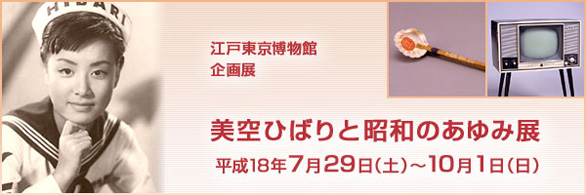 HIBARI

江戸東京博物館
企画展

美空ひばりと昭和のあゆみ展

平成18年7月29日(土)～10月1日(日)